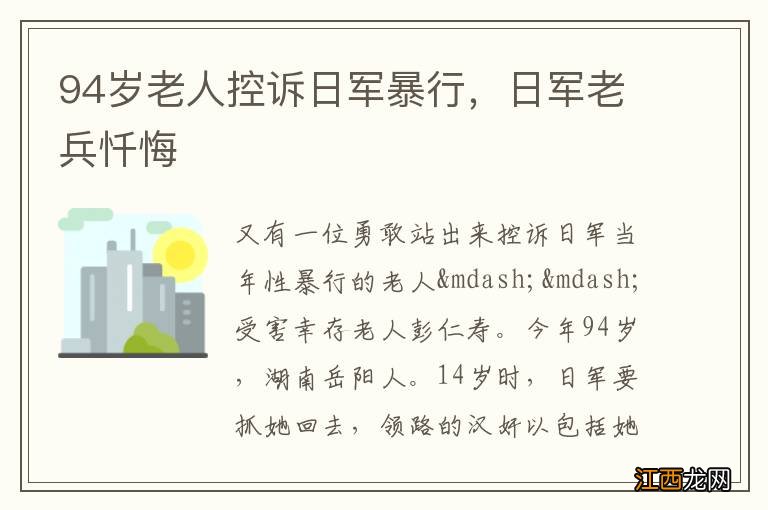 94岁老人控诉日军暴行，日军老兵忏悔

又有一位勇敢站出来控诉日军当年性暴行的老人&mdash;&mdash;受害幸存老人彭仁寿。今年94岁，湖南岳阳人。14岁时，日军要抓她回去，领路的汉奸以包括她

江西龙网